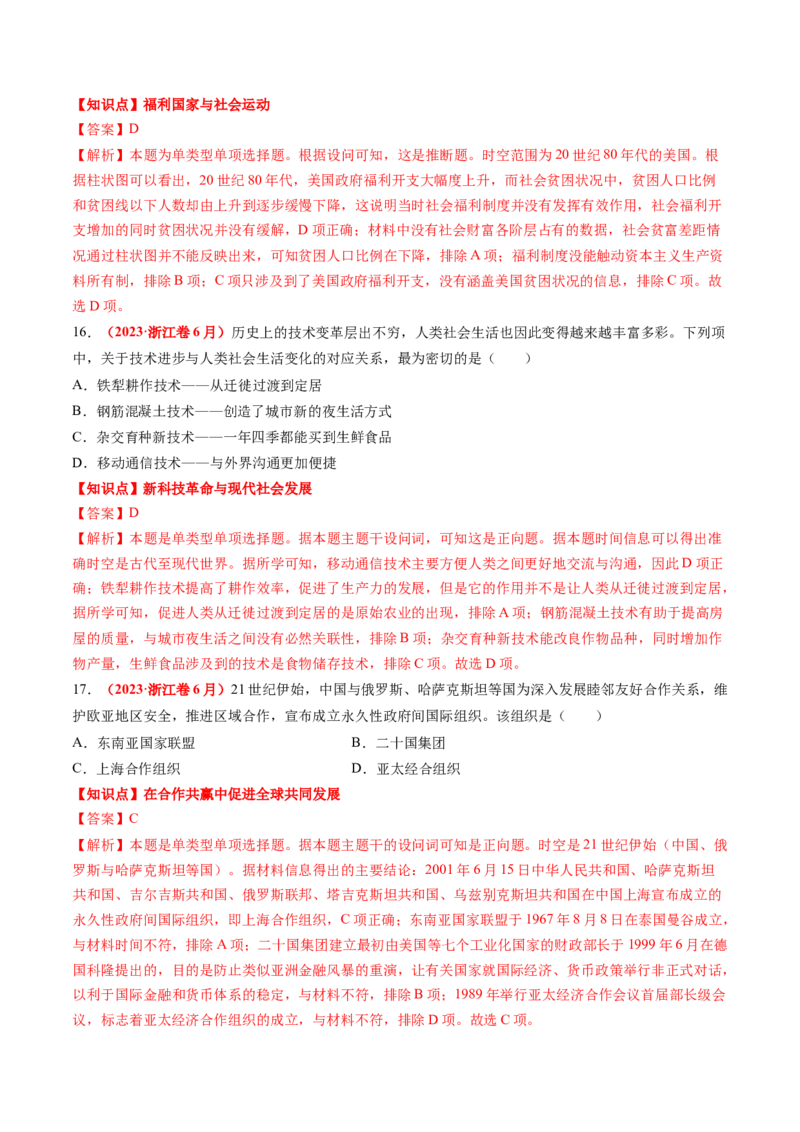 【知识点】福利国家与社会运动
【答案】D
【解析】本题为单类型单项选择题。根据设问可知，这是推断题。时空范围为20世纪80年代的美国。根据柱状图可以看出，20世纪80年代，美国政府福利开支大幅度上升，而社会贫困状况中，贫困人口比例和贫困线以下人数却由上升到逐步缓慢下降，这说明当时社会福利制度并没有发挥有效作用，社会福利开支增加的同时贫困状况并没有缓解，D项正确；材料中没有社会财富各阶层占有的数据，社会贫富差距情况通过柱状图并不能反映出来，可知贫困人口比例在下降，排除A项；福利制度没能触动资本主义生产资料所有制，排除B项；C项只涉及到了美国政府福利开支，没有涵盖美国贫困状况的信息，排除C项。故选D项。

16．（2023·浙江卷6月）历史上的技术变革层出不穷，人类社会生活也因此变得越来越丰富多彩。下列项中，关于技术进步与人类社会生活变化的对应关系，最为密切的是（　　）
A．铁犁耕作技术——从迁徙过渡到定居
B．钢筋混凝土技术——创造了城市新的夜生活方式
C．杂交育种新技术——一年四季都能买到生鲜食品
D．移动通信技术——与外界沟通更加便捷
【知识点】新科技革命与现代社会发展
【答案】D
【解析】本题是单类型单项选择题。据本题主题干设问词，可知这是正向题。据本题时间信息可以得出准确时空是古代至现代世界。据所学可知，移动通信技术主要方便人类之间更好地交流与沟通，因此D项正确；铁犁耕作技术提高了耕作效率，促进了生产力的发展，但是它的作用并不是让人类从迁徙过渡到定居，据所学可知，促进人类从迁徙过渡到定居的是原始农业的出现，排除A项；钢筋混凝土技术有助于提高房屋的质量，与城市夜生活之间没有必然关联性，排除B项；杂交育种新技术能改良作物品种，同时增加作物产量，生鲜食品涉及到的技术是食物储存技术，排除C项。故选D项。

17．（2023·浙江卷6月）21世纪伊始，中国与俄罗斯、哈萨克斯坦等国为深入发展睦邻友好合作关系，维护欧亚地区安全，推进区域合作，宣布成立永久性政府间国际组织。该组织是（　　）
A．东南亚国家联盟
B．二十国集团
C．上海合作组织
D．亚太经合组织
【知识点】在合作共赢中促进全球共同发展
【答案】C
【解析】本题是单类型单项选择题。据本题主题干的设问词可知是正向题。时空是21世纪伊始（中国、俄罗斯与哈萨克斯坦等国）。据材料信息得出的主要结论：2001年6月15日中华人民共和国、哈萨克斯坦共和国、吉尔吉斯共和国、俄罗斯联邦、塔吉克斯坦共和国、乌兹别克斯坦共和国在中国上海宣布成立的永久性政府间国际组织，即上海合作组织，C项正确；东南亚国家联盟于1967年8月8日在泰国曼谷成立，与材料时间不符，排除A项；二十国集团建立最初由美国等七个工业化国家的财政部长于1999年6月在德国科隆提出的，目的是防止类似亚洲金融风暴的重演，让有关国家就国际经济、货币政策举行非正式对话，以利于国际金融和货币体系的稳定，与材料不符，排除B项；1989年举行亚太经济合作会议首届部长级会议，标志着亚太经济合作组织的成立，与材料不符，排除D项。故选C项。